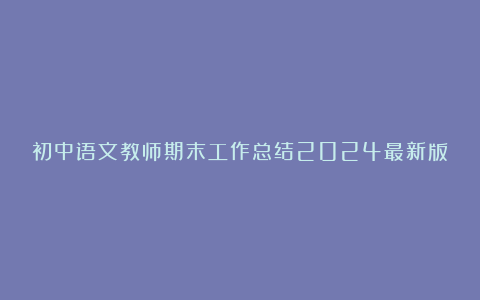 初中语文教师期末工作总结2024最新版